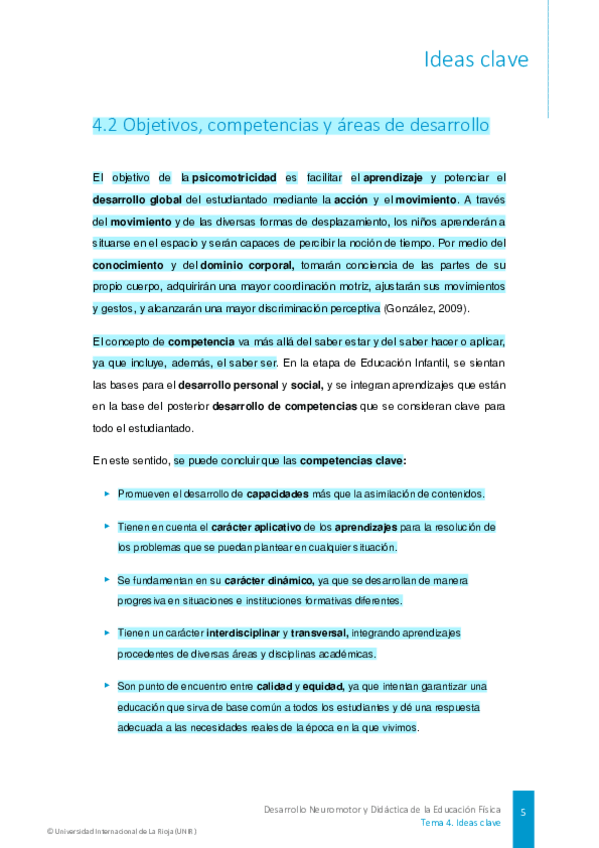 Ideas clave

4.2 Objetivos, competencias y áreas de desarrollo

El objetivo de la psicomotricidad es facilitar el aprendizaje y potenciar el desarrollo global del estudiantado mediante la acción y el movimiento. A través del movimiento y de las diversas formas de desplazamiento, los niños aprenderán a situarse en el espacio y serán capaces de percibir la noción de tiempo. Por medio del conocimiento y del dominio corporal, tomarán conciencia de las partes de su propio cuerpo, adquirirán una mayor coordinación motriz, ajustarán sus movimientos y gestos, y alcanzarán una mayor discriminación perceptiva (González, 2009).

El concepto de competencia va más allá del saber estar y del saber hacer o aplicar, ya que incluye, además, el saber ser. En la etapa de Educación Infantil, se sientan las bases para el desarrollo personal y social, y se integran aprendizajes que están en la base del posterior desarrollo de competencias que se consideran clave para todo el estudiantado.

En este sentido, se puede concluir que las competencias clave:

▸ Promueven el desarrollo de capacidades más que la asimilación de contenidos.

▸ Tienen en cuenta el carácter aplicativo de los aprendizajes para la resolución de los problemas que se puedan plantear en cualquier situación.

▸ Se fundamentan en su carácter dinámico, ya que se desarrollan de manera progresiva en situaciones e instituciones formativas diferentes.

▸ Tienen un carácter interdisciplinar y transversal, integrando aprendizajes procedentes de diversas áreas y disciplinas académicas.

▸ Son punto de encuentro entre calidad y equidad, ya que intentan garantizar una educación que sirva de base común a todos los estudiantes y dé una respuesta adecuada a las necesidades reales de la época en la que vivimos.

Desarrollo Neuromotor y Didáctica de la Educación Física
Tema 4. Ideas clave
5

© Universidad Internacional de La Rioja (UNIR)